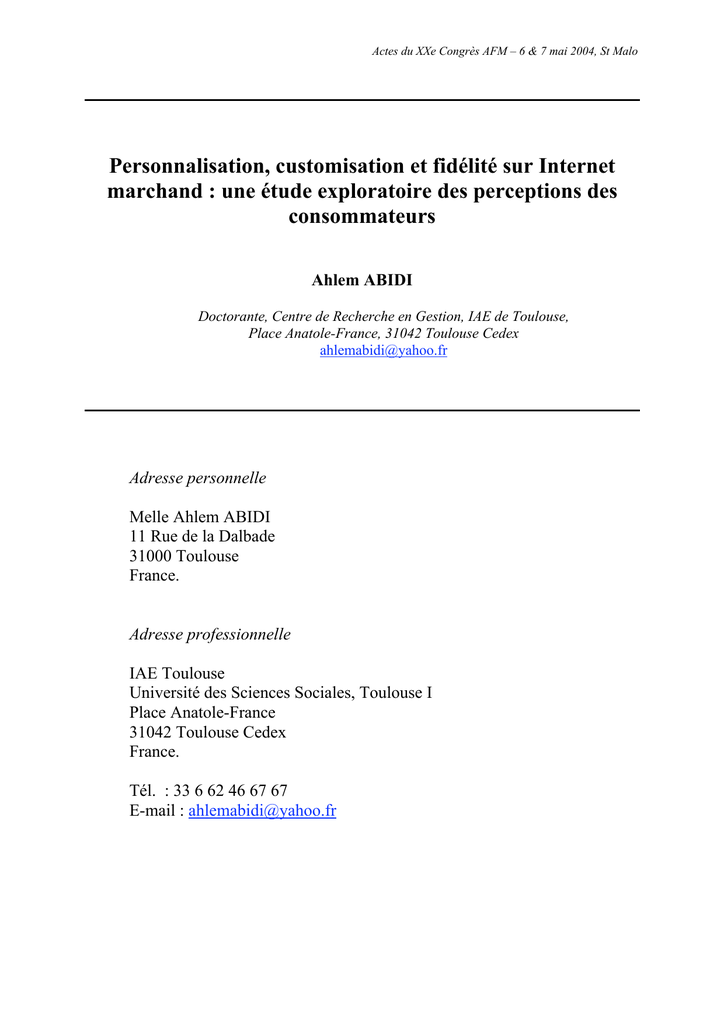 Actes du XXe Congrès AFM – 6 & 7 mai 2004, St Malo

Personnalisation, customisation et fidélité sur Internet marchand : une étude exploratoire des perceptions des consommateurs

Ahlem ABIDI

Doctorante, Centre de Recherche en Gestion, IAE de Toulouse,
Place Anatole-France, 31042 Toulouse Cedex
ahlemabidi@yahoo.fr

Adresse personnelle

Melle Ahlem ABIDI
11 Rue de la Dalbade
31000 Toulouse
France.

Adresse professionnelle

IAE Toulouse
Université des Sciences Sociales, Toulouse I
Place Anatole-France
31042 Toulouse Cedex
France.

Tél. : 33 6 62 46 67 67
E-mail : ahlemabidi@yahoo.fr